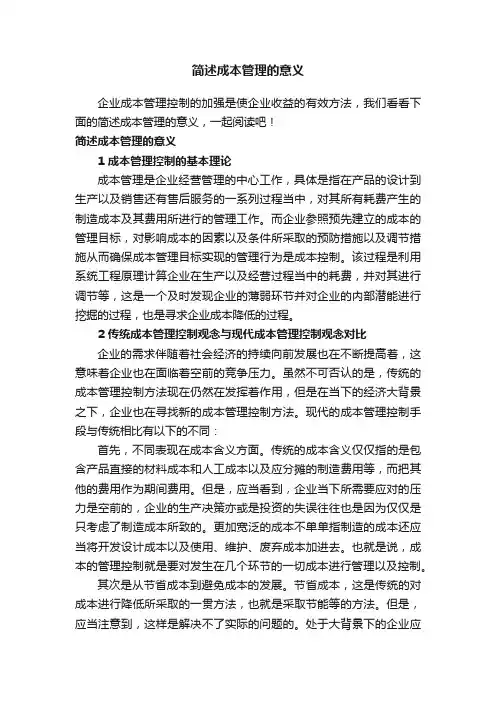 简述成本管理的意义

企业成本管理控制的加强是使企业收益的有效方法，我们看看下面的简述成本管理的意义，一起阅读吧！

简述成本管理的意义

1 成本管理控制的基本理论

成本管理是企业经营管理的中心工作，具体是指在产品的设计到生产以及销售还有售后服务的一系列过程当中，对其所有耗费产生的制造成本及其费用所进行的管理工作。而企业参照预先建立的成本的管理目标，对影响成本的因素以及条件所采取的预防措施以及调节措施从而确保成本管理目标实现的管理行为是成本控制。该过程是利用系统工程原理计算企业在生产以及经营过程当中的耗费，并对其进行调节等，这是一个及时发现企业的薄弱环节并对企业的内部潜能进行挖掘的过程，也是寻求企业成本降低的过程。

2 传统成本管理控制观念与现代成本管理控制观念对比

企业的需求伴随着社会经济的持续向前发展也在不断提高着，这意味着企业也在面临着空前的竞争压力。虽然不可否认的是，传统的成本管理控制方法现在仍然在发挥着作用，但是在当下的经济大背景之下，企业也在寻找新的成本管理控制方法。现代的成本管理控制手段与传统相比有以下的不同：

首先，不同表现在成本含义方面。传统的成本含义仅仅指的是包含产品直接的材料成本和人工成本以及应分摊的制造费用等，而把其他的费用作为期间费用。但是，应当看到，企业当下所需要应对的压力是空前的，企业的生产决策亦或是投资的失误往往也是因为仅仅是只考虑了制造成本所致的。更加宽泛的成本不单单指制造的成本还应当将开发设计成本以及使用、维护、废弃成本加进去。也就是说，成本的管理控制就是要对发生在几个环节的一切成本进行管理以及控制。

其次是从节省成本到避免成本的发展。节省成本，这是传统的对成本进行降低所采取的一贯方法，也就是采取节能等的方法。但是，应当注意到，这样是解决不了实际的问题的。处于大背景下的企业应